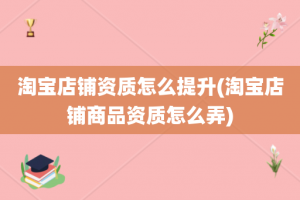 淘宝店铺资质怎么提升(淘宝店铺商品资质怎么弄)